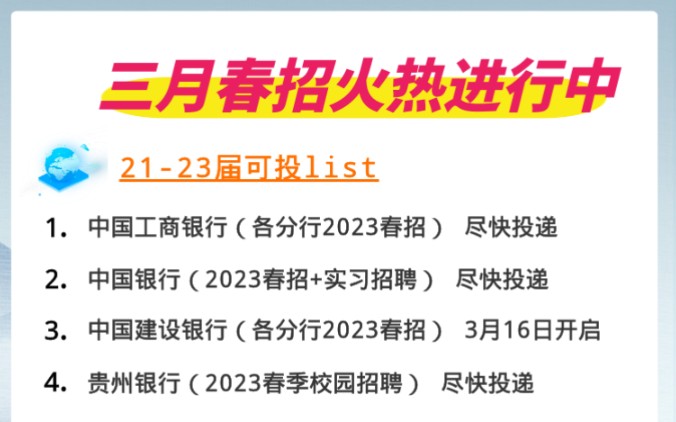 三月春招火热进行中

21-23届可投list

1. 中国工商银行（各分行2023春招） 尽快投递

2. 中国银行（2023春招+实习招聘） 尽快投递

3. 中国建设银行（各分行2023春招） 3月16日开启

4. 贵州银行（2023春季校园招聘） 尽快投递